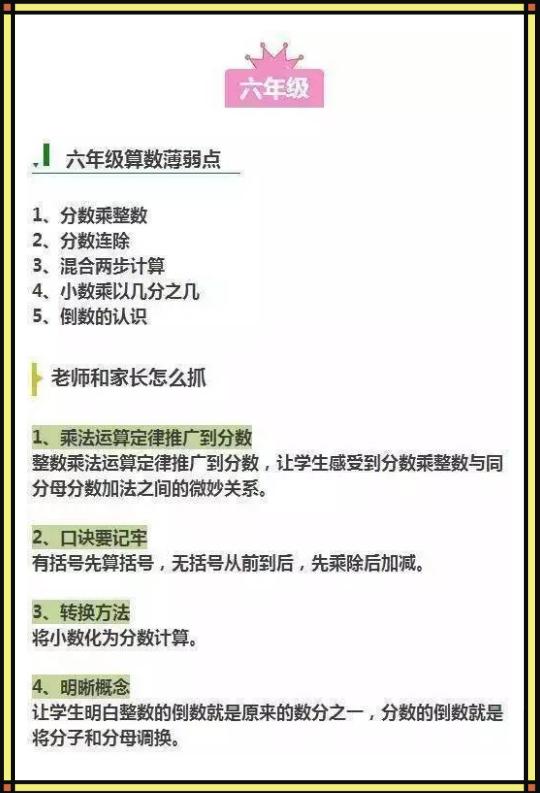 六年级

六年级算数薄弱点

1、分数乘整数
2、分数连除
3、混合两步计算
4、小数乘以几分之几
5、倒数的认识

老师和家长怎么抓

1、乘法运算定律推广到分数
整数乘法运算定律推广到分数，让学生感受到分数乘整数与同分母分数加法之间的微妙关系。

2、口诀要记牢
有括号先算括号，无括号从前到后，先乘除后加减。

3、转换方法
将小数化为分数计算。

4、明晰概念
让学生明白整数的倒数就是原来的数分之一，分数的倒数就是将分子和分母调换。